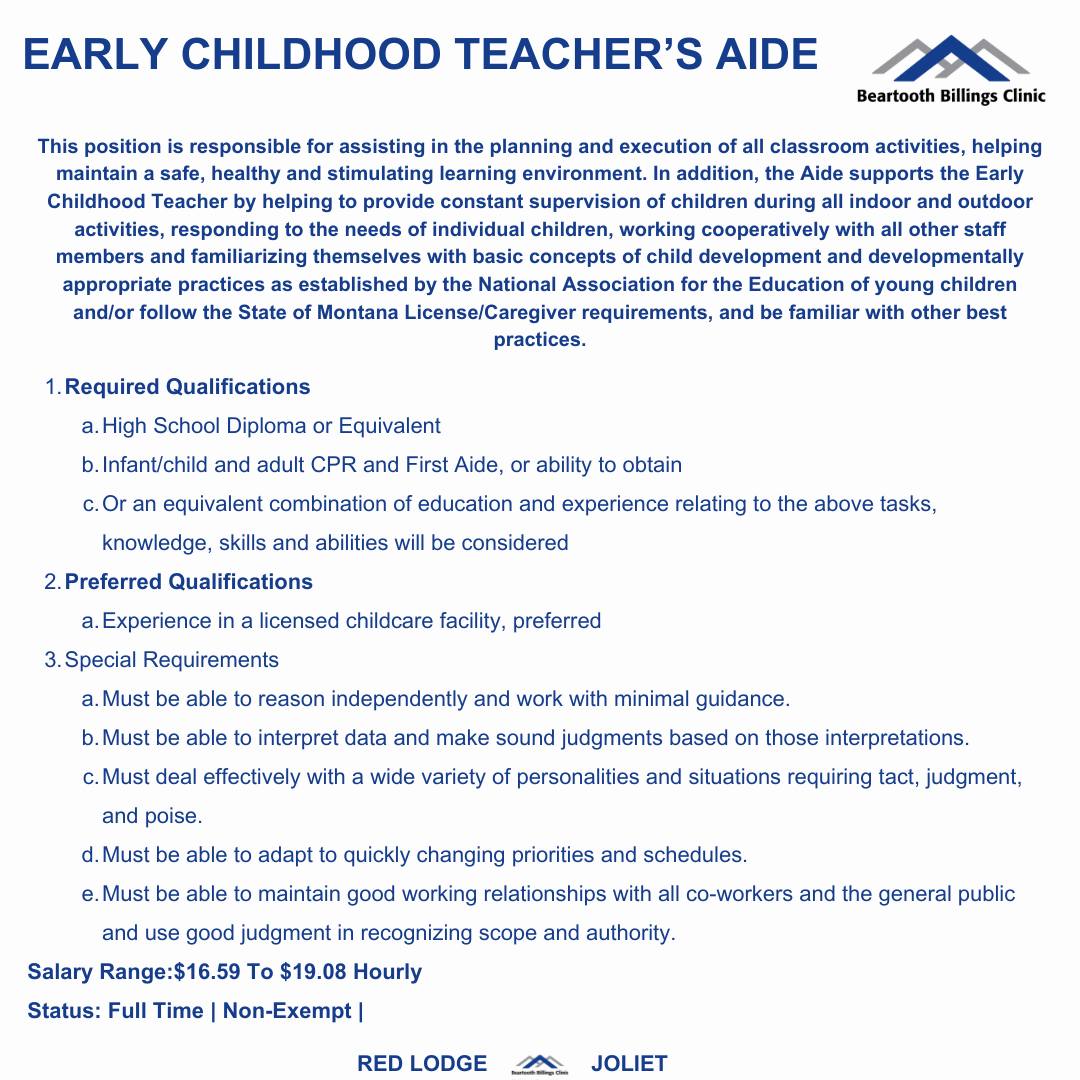 EARLY CHILDHOOD TEACHER'S AIDE

Beartooth Billings Clinic

This position is responsible for assisting in the planning and execution of all classroom activities, helping maintain a safe, healthy and stimulating learning environment. In addition, the Aide supports the Early Childhood Teacher by helping to provide constant supervision of children during all indoor and outdoor activities, responding to the needs of individual children, working cooperatively with all other staff members and familiarizing themselves with basic concepts of child development and developmentally appropriate practices as established by the National Association for the Education of young children and/or follow the State of Montana License/Caregiver requirements, and be familiar with other best practices.

1. Required Qualifications
a. High School Diploma or Equivalent
b. Infant/child and adult CPR and First Aide, or ability to obtain
c. Or an equivalent combination of education and experience relating to the above tasks, knowledge, skills and abilities will be considered
2. Preferred Qualifications
a. Experience in a licensed childcare facility, preferred
3. Special Requirements
a. Must be able to reason independently and work with minimal guidance.
b. Must be able to interpret data and make sound judgments based on those interpretations.
c. Must deal effectively with a wide variety of personalities and situations requiring tact, judgment, and poise.
d. Must be able to adapt to quickly changing priorities and schedules.
e. Must be able to maintain good working relationships with all co-workers and the general public and use good judgment in recognizing scope and authority.

Salary Range:$16.59 To $19.08 Hourly
Status: Full Time | Non-Exempt |

RED LODGE Beartooth Billings Clinic JOLIET